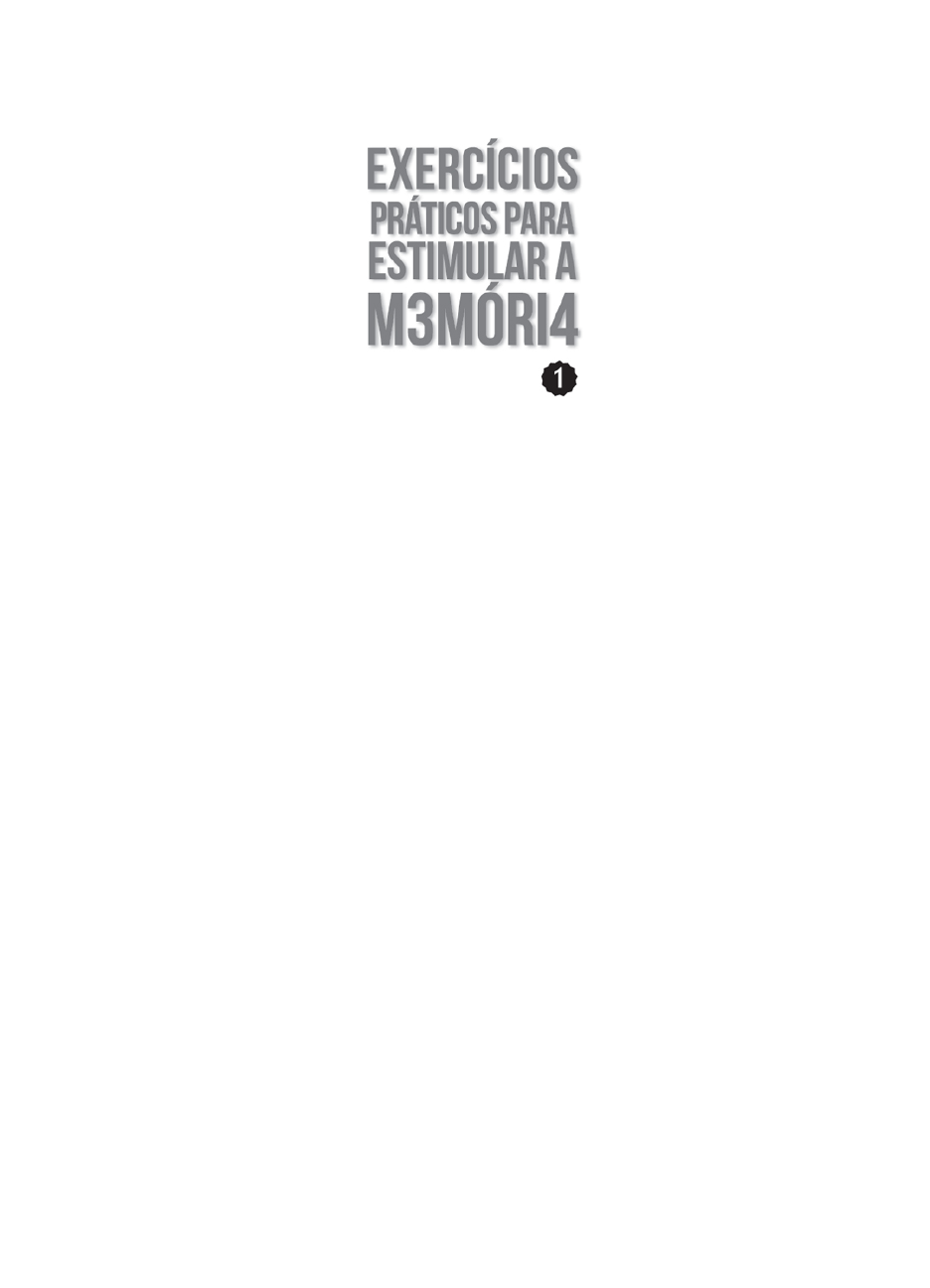 EXERCÍCIOS
PRÁTICOS PARA
ESTIMULAR A
M3MÓRI4

1